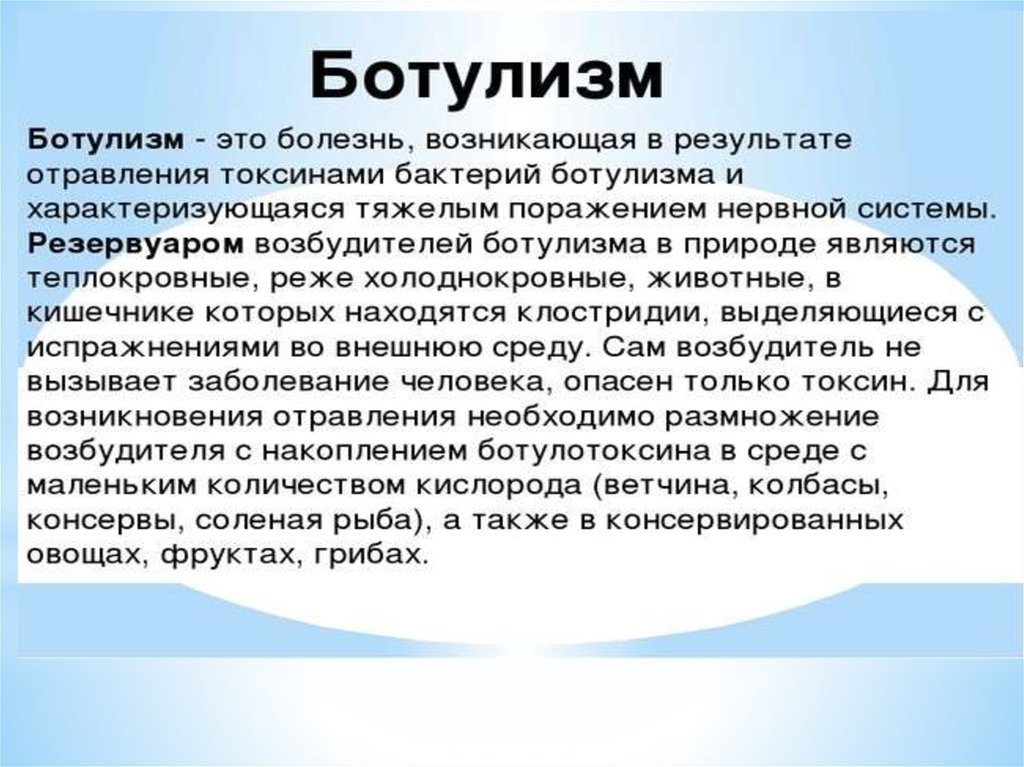 Ботулизм

Ботулизм - это болезнь, возникающая в результате отравления токсинами бактерий ботулизма и характеризующаяся тяжелым поражением нервной системы. Резервуаром возбудителей ботулизма в природе являются теплокровные, реже холоднокровные, животные, в кишечнике которых находятся клостридии, выделяющиеся с испражнениями во внешнюю среду. Сам возбудитель не вызывает заболевание человека, опасен только токсин. Для возникновения отравления необходимо размножение возбудителя с накоплением ботулотоксина в среде с маленьким количеством кислорода (ветчина, колбасы, консервы, соленая рыба), а также в консервированных овощах, фруктах, грибах.